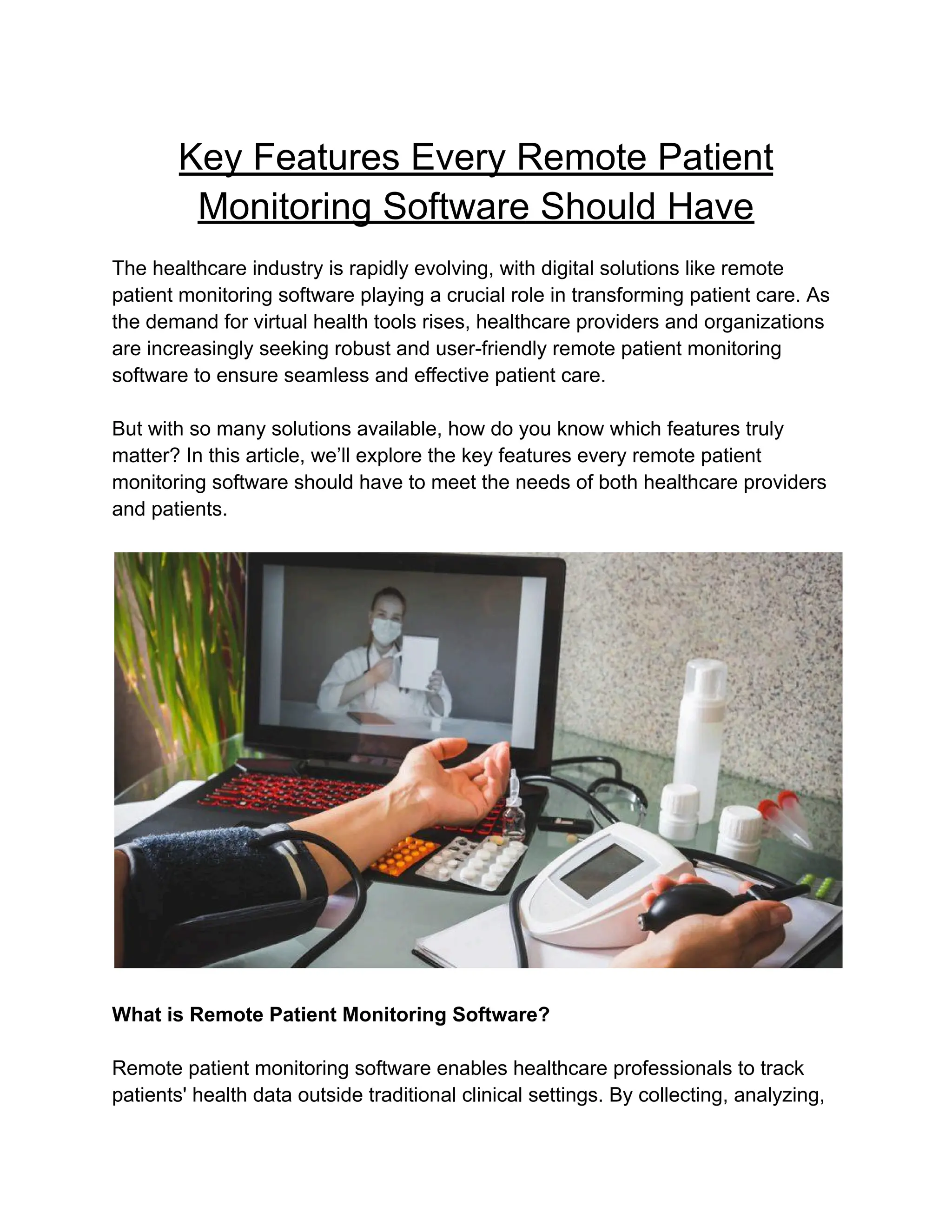 Key Features Every Remote Patient Monitoring Software Should Have

The healthcare industry is rapidly evolving, with digital solutions like remote patient monitoring software playing a crucial role in transforming patient care. As the demand for virtual health tools rises, healthcare providers and organizations are increasingly seeking robust and user-friendly remote patient monitoring software to ensure seamless and effective patient care.

But with so many solutions available, how do you know which features truly matter? In this article, we’ll explore the key features every remote patient monitoring software should have to meet the needs of both healthcare providers and patients.

What is Remote Patient Monitoring Software?

Remote patient monitoring software enables healthcare professionals to track patients' health data outside traditional clinical settings. By collecting, analyzing,